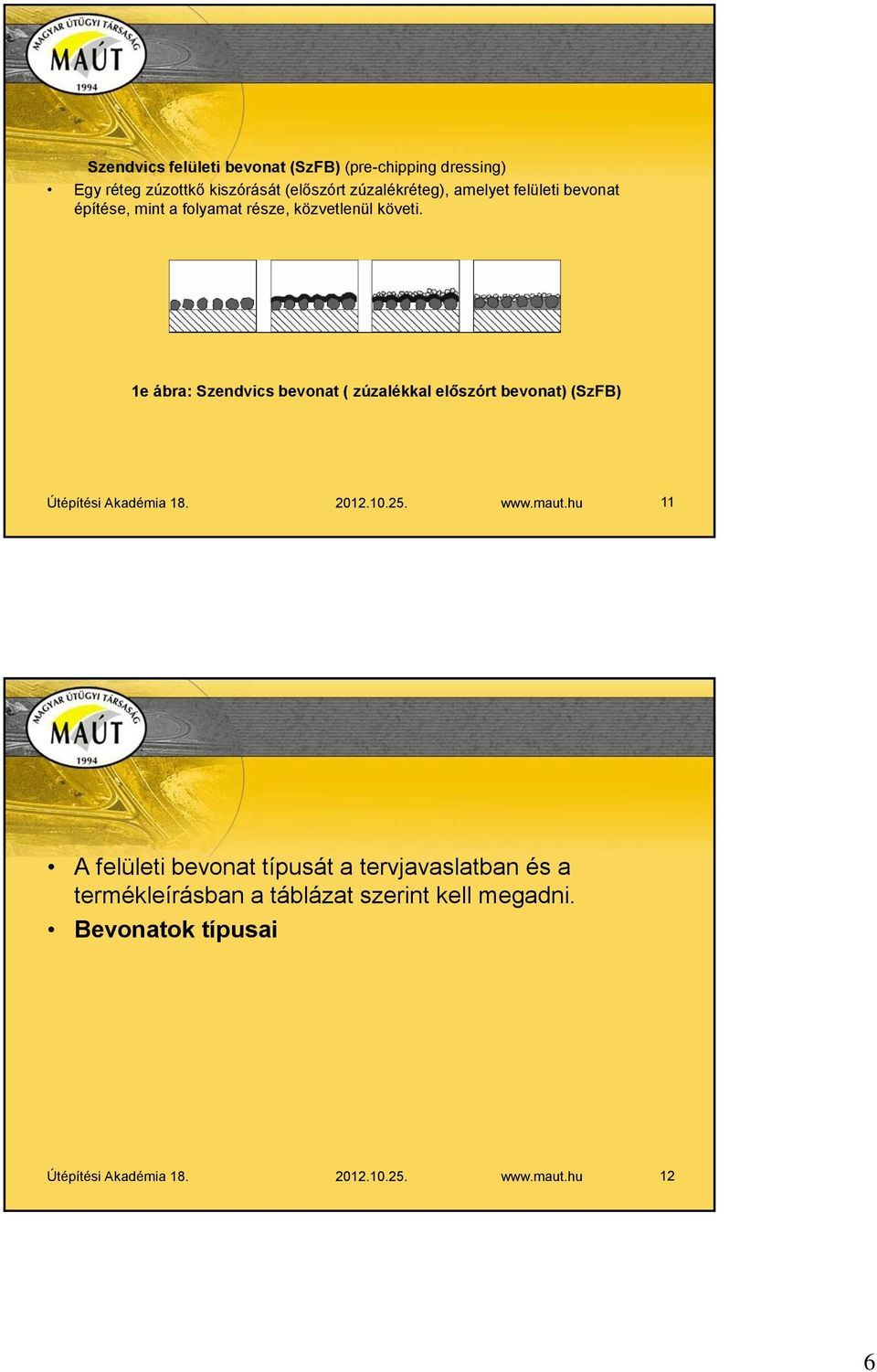 MAGYAR ÚTÜGYI TÁRSASÁG
MAÚT
1994

Szendvics felületi bevonat (SzFB) (pre-chipping dressing)

• Egy réteg zúzottkő kiszórását (előszórt zúzalékréteg), amelyet felületi bevonat építése, mint a folyamat része, közvetlenül követi.

1e ábra: Szendvics bevonat ( zúzalékkal előszórt bevonat) (SzFB)

Útépítési Akadémia 18. 2012.10.25. www.maut.hu 11

MAGYAR ÚTÜGYI TÁRSASÁG
MAÚT
1994

• A felületi bevonat típusát a tervjavaslatban és a termékleírásban a táblázat szerint kell megadni.
• Bevonatok típusai

Útépítési Akadémia 18. 2012.10.25. www.maut.hu 12

6